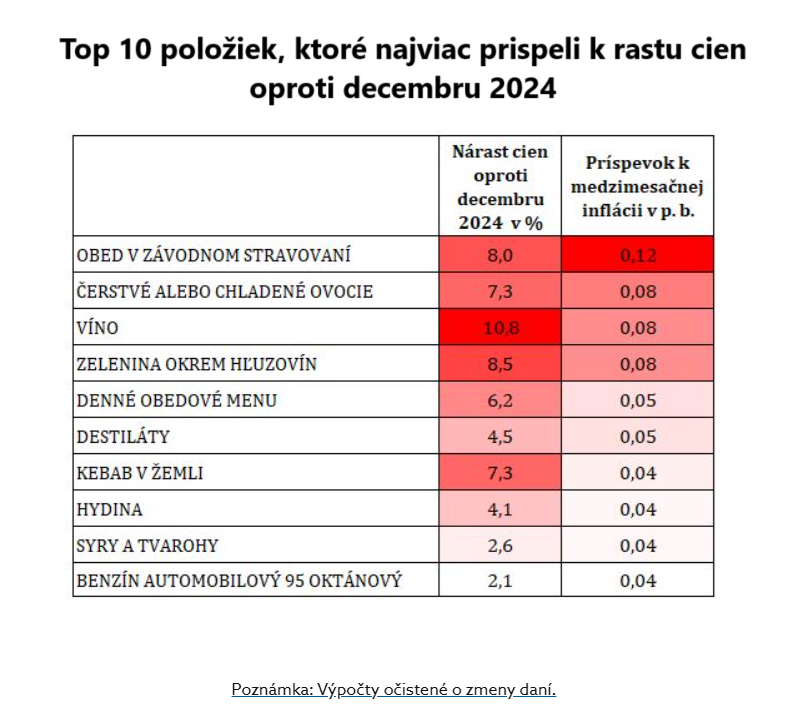 Top 10 položiek, ktoré najviac prispeli k rastu cien oproti decembru 2024

| | Nárast cien oproti decembru 2024 v % | Príspevok k medzimesačnej inflácii v p. b. |
|---|---|---|
| OBED V ZÁVODNOM STRAVOVANÍ | 8,0 | 0,12 |
| ČERSTVÉ ALEBO CHLADENÉ OVOCIE | 7,3 | 0,08 |
| VÍNO | 10,8 | 0,08 |
| ZELENINA OKREM HĽUZOVÍN | 8,5 | 0,08 |
| DENNÉ OBEDOVÉ MENU | 6,2 | 0,05 |
| DESTILÁTY | 4,5 | 0,05 |
| KEBAB V ŽEMLI | 7,3 | 0,04 |
| HYDINA | 4,1 | 0,04 |
| SYRY A TVAROHY | 2,6 | 0,04 |
| BENZÍN AUTOMOBILOVÝ 95 OKTÁNOVÝ | 2,1 | 0,04 |

Poznámka: Výpočty očistené o zmeny daní.